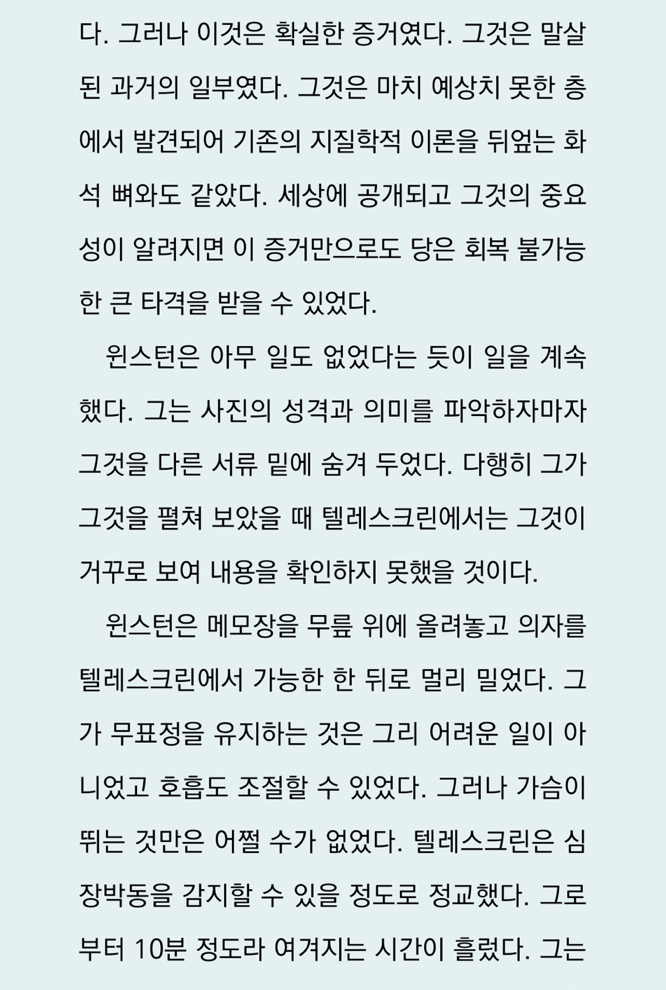 다. 그러나 이것은 확실한 증거였다. 그것은 말살된 과거의 일부였다. 그것은 마치 예상치 못한 층에서 발견되어 기존의 지질학적 이론을 뒤엎는 화석 뼈와도 같았다. 세상에 공개되고 그것의 중요성이 알려지면 이 증거만으로도 당은 회복 불가능한 큰 타격을 받을 수 있었다.

윈스턴은 아무 일도 없었다는 듯이 일을 계속했다. 그는 사진의 성격과 의미를 파악하자마자 그것을 다른 서류 밑에 숨겨 두었다. 다행히 그가 그것을 펼쳐 보았을 때 텔레스크린에서는 그것이 거꾸로 보여 내용을 확인하지 못했을 것이다.

윈스턴은 메모장을 무릎 위에 올려놓고 의자를 텔레스크린에서 가능한 한 뒤로 멀리 밀었다. 그가 무표정을 유지하는 것은 그리 어려운 일이 아니었고 호흡도 조절할 수 있었다. 그러나 가슴이 뛰는 것만은 어쩔 수가 없었다. 텔레스크린은 심장박동을 감지할 수 있을 정도로 정교했다. 그로부터 10분 정도라 여겨지는 시간이 흘렀다. 그는